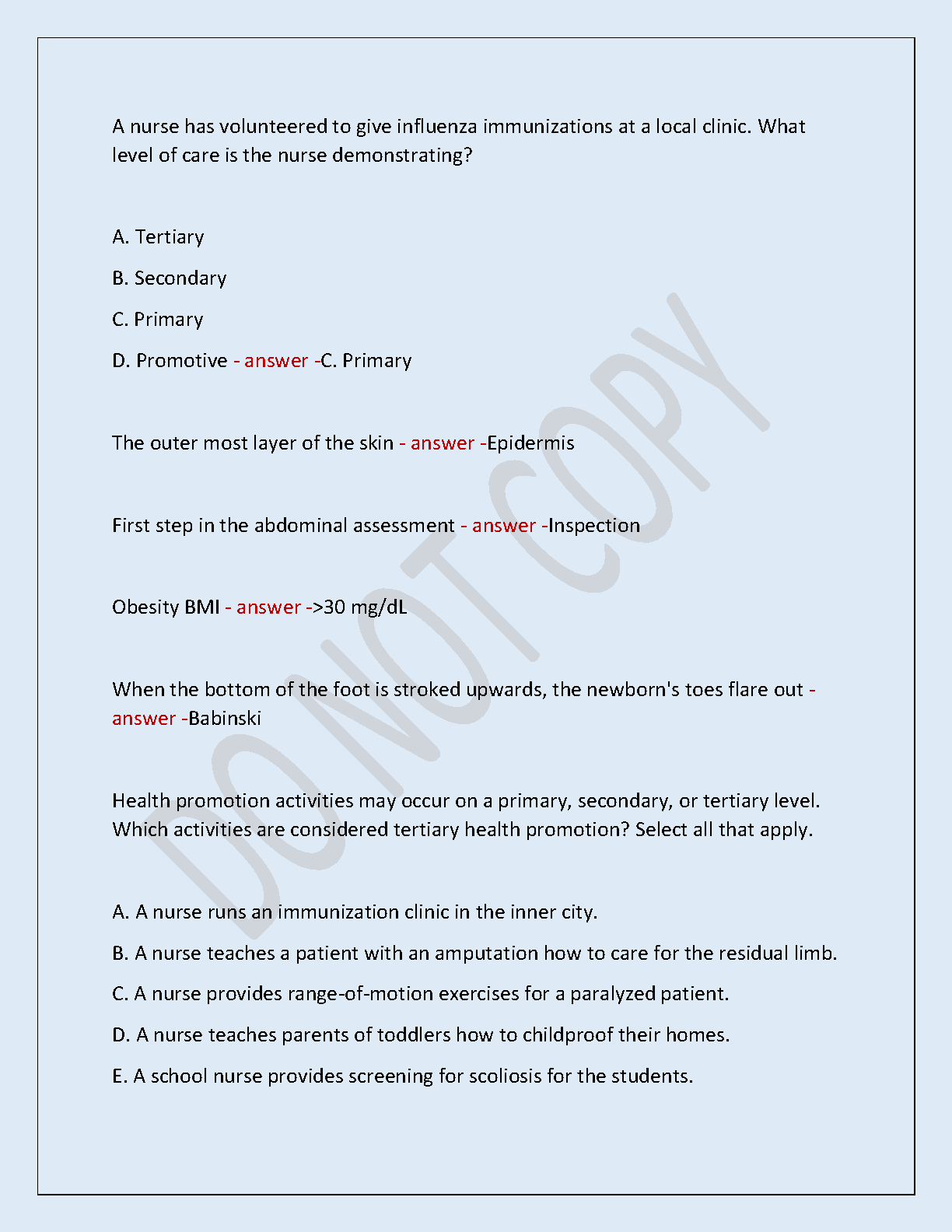 A nurse has volunteered to give influenza immunizations at a local clinic. What level of care is the nurse demonstrating?

A. Tertiary

B. Secondary

C. Primary

D. Promotive - answer -C. Primary

The outer most layer of the skin - answer -Epidermis

First step in the abdominal assessment - answer -Inspection

Obesity BMI - answer ->30 mg/dL

When the bottom of the foot is stroked upwards, the newborn's toes flare out - answer -Babinski

Health promotion activities may occur on a primary, secondary, or tertiary level. Which activities are considered tertiary health promotion? Select all that apply.

A. A nurse runs an immunization clinic in the inner city.

B. A nurse teaches a patient with an amputation how to care for the residual limb.

C. A nurse provides range-of-motion exercises for a paralyzed patient.

D. A nurse teaches parents of toddlers how to childproof their homes.

E. A school nurse provides screening for scoliosis for the students.

DO NOT COPY